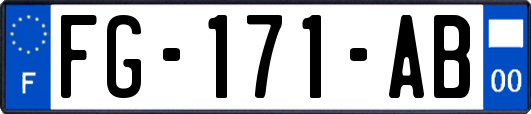 F
FG-171-AB
00